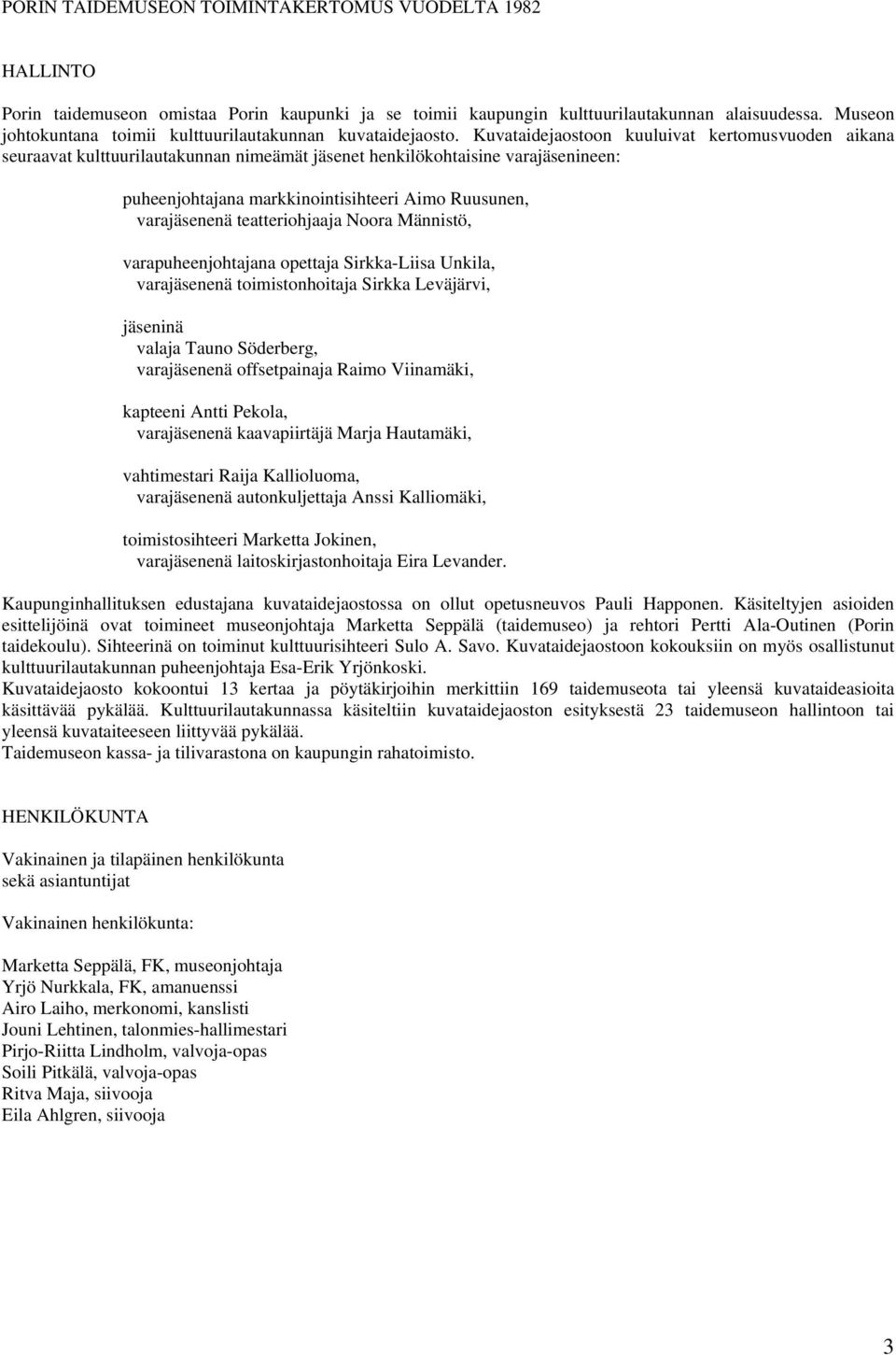 PORIN TAIDEMUSEON TOIMINTAKERTOMUS VUODELTA 1982

HALLINTO

Porin taidemuseon omistaa Porin kaupunki ja se toimii kaupungin kulttuurilautakunnan alaisuudessa. Museon johtokuntana toimii kulttuurilautakunnan kuvataidejaosto. Kuvataidejaostoon kuuluivat kertomusvuoden aikana seuraavat kulttuurilautakunnan nimeämät jäsenet henkilökohtaisine varajäsenineen:

puheenjohtajana markkinointisihteeri Aimo Ruusunen,
varajäsenenä teatteriohjaaja Noora Männistö,

varapuheenjohtajana opettaja Sirkka-Liisa Unkila,
varajäsenenä toimistonhoitaja Sirkka Leväjärvi,

jäseninä
valaja Tauno Söderberg,
varajäsenenä offsetpainaja Raimo Viinamäki,

kapteeni Antti Pekola,
varajäsenenä kaavapiirtäjä Marja Hautamäki,

vahtimestari Raija Kallioluoma,
varajäsenenä autonkuljettaja Anssi Kalliomäki,

toimistosihteeri Marketta Jokinen,
varajäsenenä laitoskirjastonhoitaja Eira Levander.

Kaupunginhallituksen edustajana kuvataidejaostossa on ollut opetusneuvos Pauli Happonen. Käsiteltyjen asioiden esittelijöinä ovat toimineet museonjohtaja Marketta Seppälä (taidemuseo) ja rehtori Pertti Ala-Outinen (Porin taidekoulu). Sihteerinä on toiminut kulttuurisihteeri Sulo A. Savo. Kuvataidejaostoon kokouksiin on myös osallistunut kulttuurilautakunnan puheenjohtaja Esa-Erik Yrjönkoski.
Kuvataidejaosto kokoontui 13 kertaa ja pöytäkirjoihin merkittiin 169 taidemuseota tai yleensä kuvataideasioita käsittävää pykälää. Kulttuurilautakunnassa käsiteltiin kuvataidejaoston esityksestä 23 taidemuseon hallintoon tai yleensä kuvataiteeseen liittyvää pykälää.
Taidemuseon kassa- ja tilivarastona on kaupungin rahatoimisto.

HENKILÖKUNTA

Vakinainen ja tilapäinen henkilökunta
sekä asiantuntijat

Vakinainen henkilökunta:

Marketta Seppälä, FK, museonjohtaja
Yrjö Nurkkala, FK, amanuenssi
Airo Laiho, merkonomi, kanslisti
Jouni Lehtinen, talonmies-hallimestari
Pirjo-Riitta Lindholm, valvoja-opas
Soili Pitkälä, valvoja-opas
Ritva Maja, siivooja
Eila Ahlgren, siivooja

3